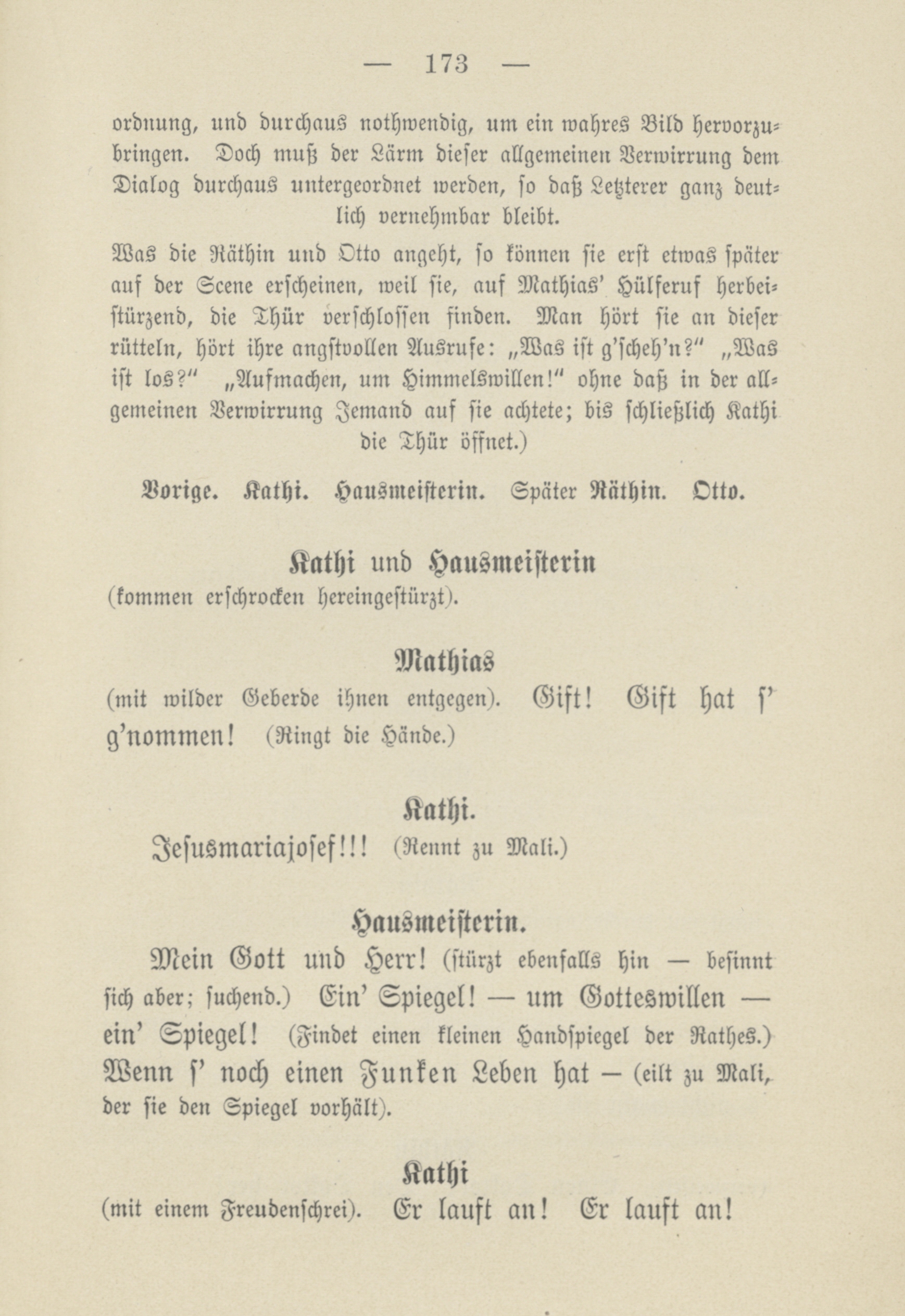 — 173 —

ordnung, und durchaus nothwendig, um ein wahres Bild hervorzubringen. Doch muß der Lärm dieser allgemeinen Verwirrung dem Dialog durchaus untergeordnet werden, so daß Letzterer ganz deutlich vernehmbar bleibt.

Was die Räthin und Otto angeht, so können sie erst etwas später auf der Scene erscheinen, weil sie, auf Mathias' Hülferuf herbeistürzend, die Thür verschlossen finden. Man hört sie an dieser rütteln, hört ihre angstvollen Ausrufe: „Was ist g'scheh'n?" „Was ist los?" „Aufmachen, um Himmelswillen!" ohne daß in der allgemeinen Verwirrung Jemand auf sie achtete; bis schließlich Kathi die Thür öffnet.)

Vorige. Kathi. Hausmeisterin. Später Räthin. Otto.

Kathi und Hausmeisterin
(kommen erschrocken hereingestürzt).

Mathias
(mit wilder Geberde ihnen entgegen). Gift! Gift hat s' g'nommen! (Ringt die Hände.)

Kathi.
Jesusmariajosef!!! (Rennt zu Mali.)

Hausmeisterin.
Mein Gott und Herr! (stürzt ebenfalls hin — besinnt sich aber; suchend.) Ein' Spiegel! — um Gotteswillen — ein' Spiegel! (Findet einen kleinen Handspiegel der Rathes.) Wenn s' noch einen Funken Leben hat — (eilt zu Mali, der sie den Spiegel vorhält).

Kathi
(mit einem Freudenschrei). Er lauft an! Er lauft an!